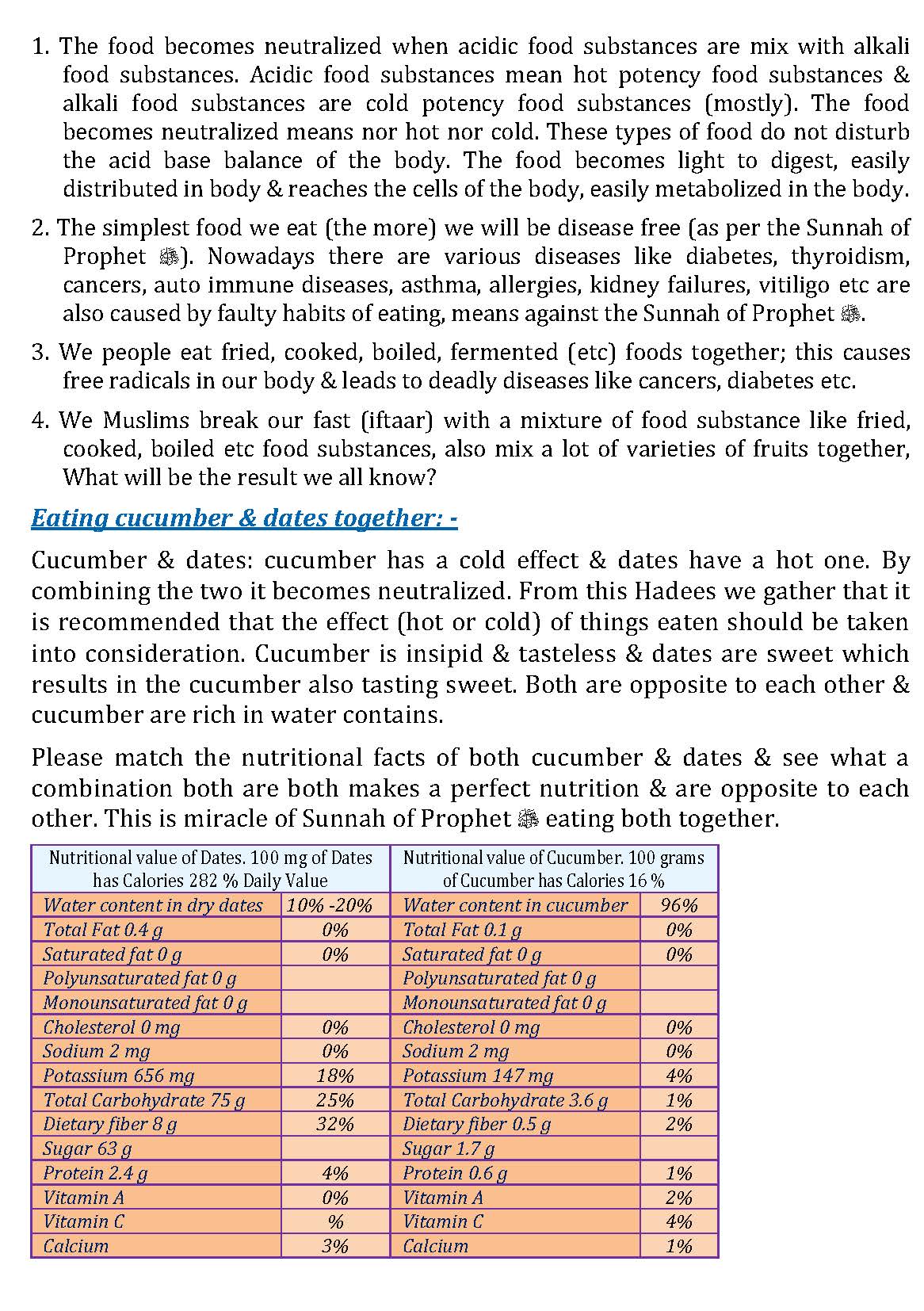 1. The food becomes neutralized when acidic food substances are mix with alkali food substances. Acidic food substances mean hot potency food substances & alkali food substances are cold potency food substances (mostly). The food becomes neutralized means nor hot nor cold. These types of food do not disturb the acid base balance of the body. The food becomes light to digest, easily distributed in body & reaches the cells of the body, easily metabolized in the body.

2. The simplest food we eat (the more) we will be disease free (as per the Sunnah of Prophet ﷺ). Nowadays there are various diseases like diabetes, thyroidism, cancers, auto immune diseases, asthma, allergies, kidney failures, vitiligo etc are also caused by faulty habits of eating, means against the Sunnah of Prophet ﷺ.

3. We people eat fried, cooked, boiled, fermented (etc) foods together; this causes free radicals in our body & leads to deadly diseases like cancers, diabetes etc.

4. We Muslims break our fast (iftaar) with a mixture of food substance like fried, cooked, boiled etc food substances, also mix a lot of varieties of fruits together, What will be the result we all know?

Eating cucumber & dates together: -

Cucumber & dates: cucumber has a cold effect & dates have a hot one. By combining the two it becomes neutralized. From this Hadees we gather that it is recommended that the effect (hot or cold) of things eaten should be taken into consideration. Cucumber is insipid & tasteless & dates are sweet which results in the cucumber also tasting sweet. Both are opposite to each other & cucumber are rich in water contains.

Please match the nutritional facts of both cucumber & dates & see what a combination both are both makes a perfect nutrition & are opposite to each other. This is miracle of Sunnah of Prophet ﷺ eating both together.

| Nutritional value of Dates. 100 mg of Dates has Calories 282 % Daily Value | | Nutritional value of Cucumber. 100 grams of Cucumber has Calories 16 % | |
|---|---|---|---|
| Water content in dry dates | 10% -20% | Water content in cucumber | 96% |
| Total Fat 0.4 g | 0% | Total Fat 0.1 g | 0% |
| Saturated fat 0 g | 0% | Saturated fat 0 g | 0% |
| Polyunsaturated fat 0 g | | Polyunsaturated fat 0 g | |
| Monounsaturated fat 0 g | | Monounsaturated fat 0 g | |
| Cholesterol 0 mg | 0% | Cholesterol 0 mg | 0% |
| Sodium 2 mg | 0% | Sodium 2 mg | 0% |
| Potassium 656 mg | 18% | Potassium 147 mg | 4% |
| Total Carbohydrate 75 g | 25% | Total Carbohydrate 3.6 g | 1% |
| Dietary fiber 8 g | 32% | Dietary fiber 0.5 g | 2% |
| Sugar 63 g | | Sugar 1.7 g | |
| Protein 2.4 g | 4% | Protein 0.6 g | 1% |
| Vitamin A | 0% | Vitamin A | 2% |
| Vitamin C | % | Vitamin C | 4% |
| Calcium | 3% | Calcium | 1% |